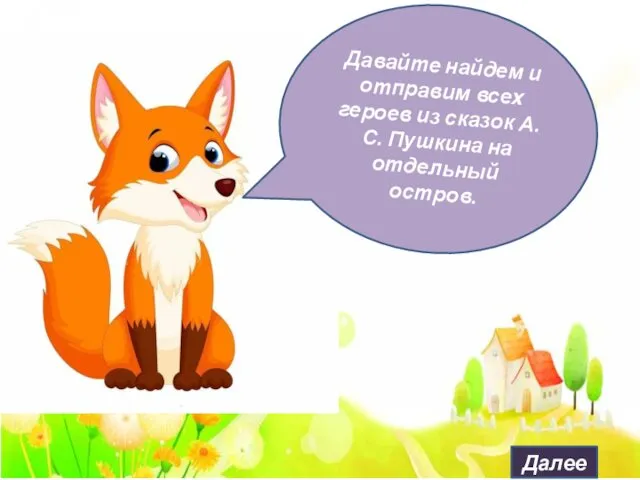 Давайте найдем и отправим всех героев из сказок А. С. Пушкина на отдельный остров.

Далее